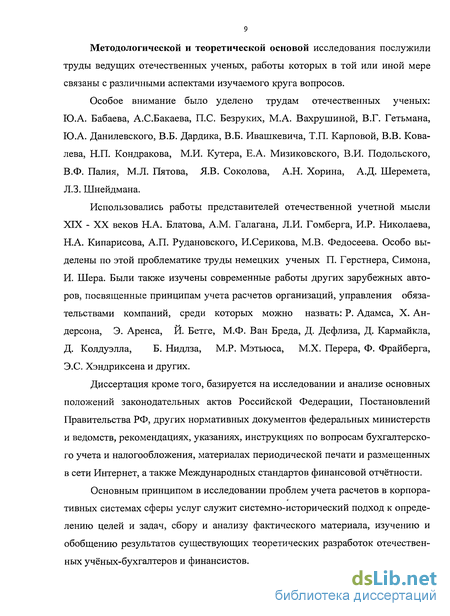 9

Методологической и теоретической основой исследования послужили труды ведущих отечественных ученых, работы которых в той или иной мере связаны с различными аспектами изучаемого круга вопросов.

Особое внимание было уделено трудам отечественных ученых: Ю.А. Бабаева, А.С.Бакаева, П.С. Безруких, М.А. Вахрушиной, В.Г. Гетьмана, Ю.А. Данилевского, В.Б. Дардика, В.Б. Ивашкевича, Т.П. Карповой, В.В. Ковалева, Н.П. Кондракова, М.И. Кутера, Е.А. Мизиковского, В.И. Подольского, В.Ф. Палия, М.Л. Пятова, Я.В. Соколова, А.Н. Хорина, А.Д. Шеремета, Л.З. Шнейдмана.

Использовались работы представителей отечественной учетной мысли XIX - XX веков Н.А. Блатова, А.М. Галагана, Л.И. Гомберга, И.Р. Николаева, Н.А. Кипарисова, А.П. Рудановского, И.Серикова, М.В. Федосеева. Особо выделены по этой проблематике труды немецких ученых П. Герстнера, Симона, И. Шера. Были также изучены современные работы других зарубежных авторов, посвященные принципам учета расчетов организаций, управления обязательствами компаний, среди которых можно назвать: Р. Адамса, Х. Андерсона, Э. Аренса, Й. Бетге, М.Ф. Ван Бреда, Д. Дефлиза, Д. Кармайкла, Д. Колдуэлла, Б. Нидлза, М.Р. Мэтьюса, М.Х. Перера, Ф. Фрайберга, Э.С. Хэндриксена и других.

Диссертация кроме того, базируется на исследовании и анализе основных положений законодательных актов Российской Федерации, Постановлений Правительства РФ, других нормативных документов федеральных министерств и ведомств, рекомендациях, указаниях, инструкциях по вопросам бухгалтерского учета и налогообложения, материалах периодической печати и размещенных в сети Интернет, а также Международных стандартов финансовой отчётности.

Основным принципом в исследовании проблем учета расчетов в корпоративных системах сферы услуг служит системно-исторический подход к определению целей и задач, сбору и анализу фактического материала, изучению и обобщению результатов существующих теоретических разработок отечественных учёных-бухгалтеров и финансистов.

dsLib.net
библиотека диссертаций